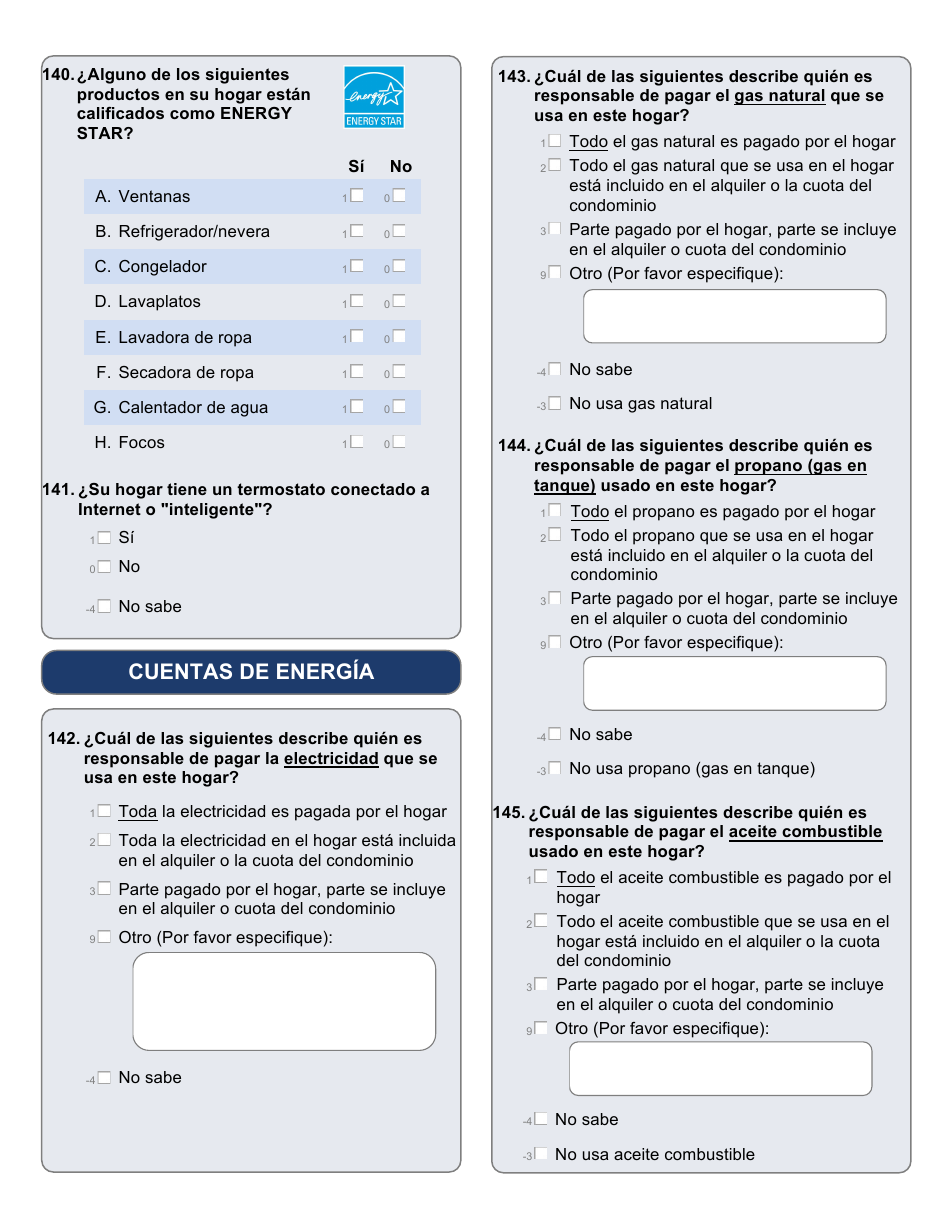 140. ¿Alguno de los siguientes productos en su hogar están calificados como ENERGY STAR?

energy ENERGY STAR

| | Sí | No |
|---|---|---|
| A. Ventanas | 1☐ | 0☐ |
| B. Refrigerador/nevera | 1☐ | 0☐ |
| C. Congelador | 1☐ | 0☐ |
| D. Lavaplatos | 1☐ | 0☐ |
| E. Lavadora de ropa | 1☐ | 0☐ |
| F. Secadora de ropa | 1☐ | 0☐ |
| G. Calentador de agua | 1☐ | 0☐ |
| H. Focos | 1☐ | 0☐ |

141. ¿Su hogar tiene un termostato conectado a Internet o "inteligente"?
1☐ Sí
0☐ No
-4☐ No sabe

CUENTAS DE ENERGÍA

142. ¿Cuál de las siguientes describe quién es responsable de pagar la electricidad que se usa en este hogar?
1☐ Toda la electricidad es pagada por el hogar
2☐ Toda la electricidad en el hogar está incluida en el alquiler o la cuota del condominio
3☐ Parte pagado por el hogar, parte se incluye en el alquiler o cuota del condominio
9☐ Otro (Por favor especifique):
-4☐ No sabe

143. ¿Cuál de las siguientes describe quién es responsable de pagar el gas natural que se usa en este hogar?
1☐ Todo el gas natural es pagado por el hogar
2☐ Todo el gas natural que se usa en el hogar está incluido en el alquiler o la cuota del condominio
3☐ Parte pagado por el hogar, parte se incluye en el alquiler o cuota del condominio
9☐ Otro (Por favor especifique):
-4☐ No sabe
-3☐ No usa gas natural

144. ¿Cuál de las siguientes describe quién es responsable de pagar el propano (gas en tanque) usado en este hogar?
1☐ Todo el propano es pagado por el hogar
2☐ Todo el propano que se usa en el hogar está incluido en el alquiler o la cuota del condominio
3☐ Parte pagado por el hogar, parte se incluye en el alquiler o cuota del condominio
9☐ Otro (Por favor especifique):
-4☐ No sabe
-3☐ No usa propano (gas en tanque)

145. ¿Cuál de las siguientes describe quién es responsable de pagar el aceite combustible usado en este hogar?
1☐ Todo el aceite combustible es pagado por el hogar
2☐ Todo el aceite combustible que se usa en el hogar está incluido en el alquiler o la cuota del condominio
3☐ Parte pagado por el hogar, parte se incluye en el alquiler o cuota del condominio
9☐ Otro (Por favor especifique):
-4☐ No sabe
-3☐ No usa aceite combustible